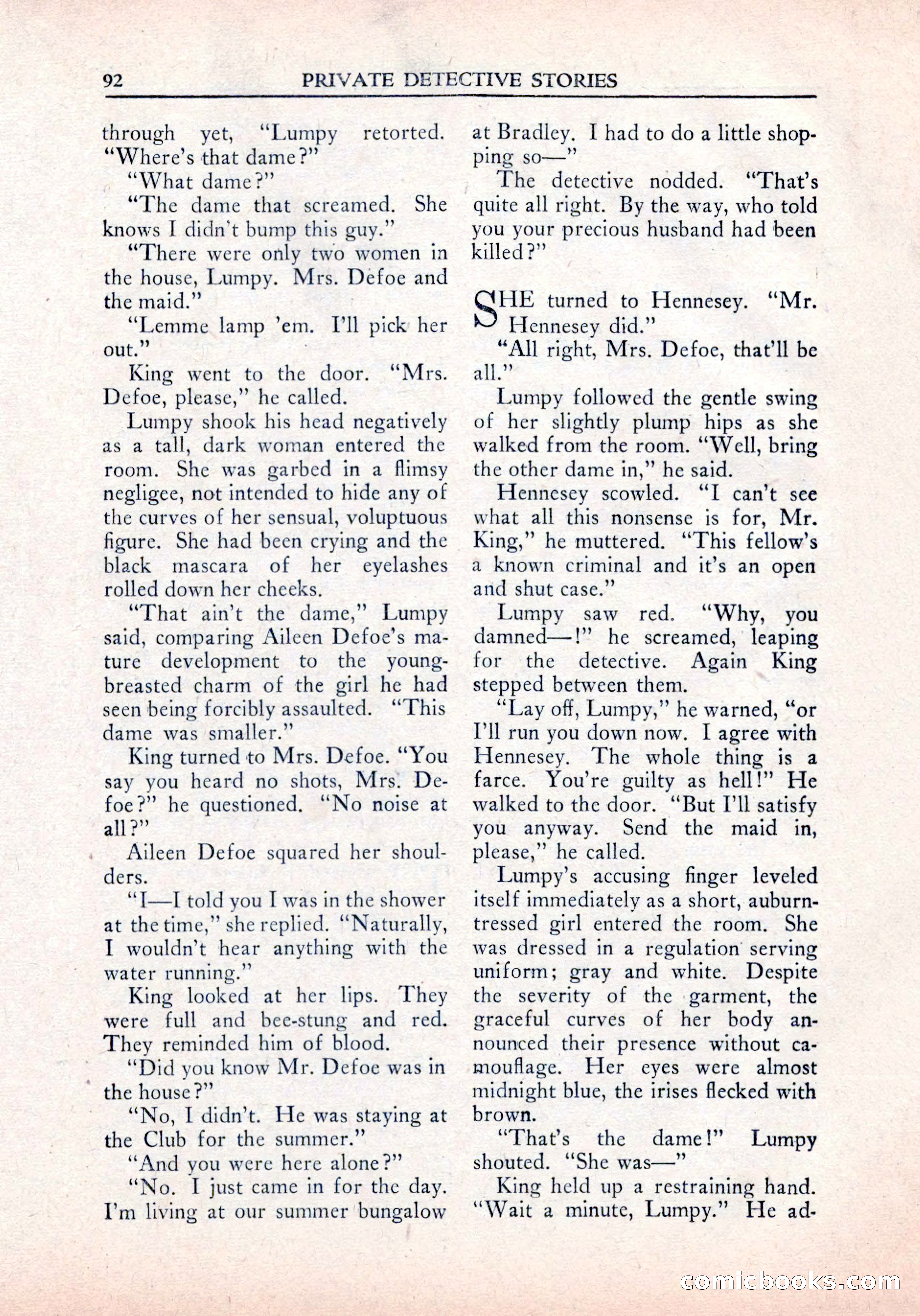 92 PRIVATE DETECTIVE STORIES

through yet, "Lumpy retorted. "Where's that dame?"

"What dame?"

"The dame that screamed. She knows I didn't bump this guy."

"There were only two women in the house, Lumpy. Mrs. Defoe and the maid."

"Lemme lamp 'em. I'll pick her out."

King went to the door. "Mrs. Defoe, please," he called.

Lumpy shook his head negatively as a tall, dark woman entered the room. She was garbed in a flimsy negligee, not intended to hide any of the curves of her sensual, voluptuous figure. She had been crying and the black mascara of her eyelashes rolled down her cheeks.

"That ain't the dame," Lumpy said, comparing Aileen Defoe's mature development to the young-breasted charm of the girl he had seen being forcibly assaulted. "This dame was smaller."

King turned to Mrs. Defoe. "You say you heard no shots, Mrs. Defoe?" he questioned. "No noise at all?"

Aileen Defoe squared her shoulders.

"I—I told you I was in the shower at the time," she replied. "Naturally, I wouldn't hear anything with the water running."

King looked at her lips. They were full and bee-stung and red. They reminded him of blood.

"Did you know Mr. Defoe was in the house?"

"No, I didn't. He was staying at the Club for the summer."

"And you were here alone?"

"No. I just came in for the day. I'm living at our summer bungalow at Bradley. I had to do a little shopping so—"

The detective nodded. "That's quite all right. By the way, who told you your precious husband had been killed?"

SHE turned to Hennesey. "Mr. Hennesey did."

"All right, Mrs. Defoe, that'll be all."

Lumpy followed the gentle swing of her slightly plump hips as she walked from the room. "Well, bring the other dame in," he said.

Hennesey scowled. "I can't see what all this nonsense is for, Mr. King," he muttered. "This fellow's a known criminal and it's an open and shut case."

Lumpy saw red. "Why, you damned—!" he screamed, leaping for the detective. Again King stepped between them.

"Lay off, Lumpy," he warned, "or I'll run you down now. I agree with Hennesey. The whole thing is a farce. You're guilty as hell!" He walked to the door. "But I'll satisfy you anyway. Send the maid in, please," he called.

Lumpy's accusing finger leveled itself immediately as a short, auburn-tressed girl entered the room. She was dressed in a regulation serving uniform; gray and white. Despite the severity of the garment, the graceful curves of her body announced their presence without camouflage. Her eyes were almost midnight blue, the irises flecked with brown.

"That's the dame!" Lumpy shouted. "She was—"

King held up a restraining hand. "Wait a minute, Lumpy." He ad-

comicbooks.com